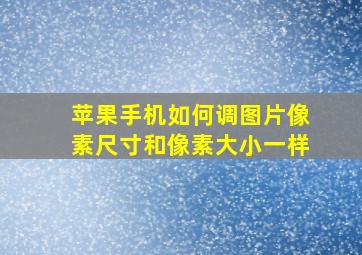 苹果手机如何调图片像素尺寸和像素大小一样